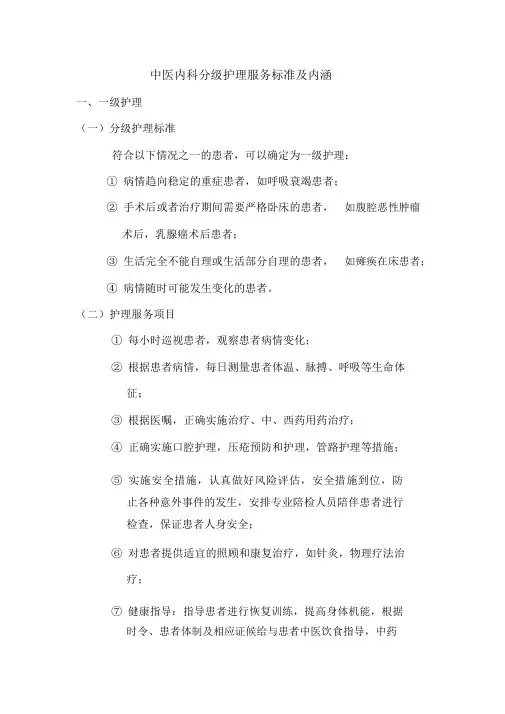 中医内科分级护理服务标准及内涵

一、一级护理

（一）分级护理标准

符合以下情况之一的患者，可以确定为一级护理：

① 病情趋向稳定的重症患者，如呼吸衰竭患者；

② 手术后或者治疗期间需要严格卧床的患者，　如腹腔恶性肿瘤术后，乳腺癌术后患者；

③ 生活完全不能自理或生活部分自理的患者，　如瘫痪在床患者；

④ 病情随时可能发生变化的患者。

（二）护理服务项目

① 每小时巡视患者，观察患者病情变化；

② 根据患者病情，每日测量患者体温、脉搏、呼吸等生命体征；

③ 根据医嘱，正确实施治疗、中、西药用药治疗；

④ 正确实施口腔护理，压疮预防和护理，管路护理等措施；

⑤ 实施安全措施，认真做好风险评估，安全措施到位，防止各种意外事件的发生，安排专业陪检人员陪伴患者进行检查，保证患者人身安全；

⑥ 对患者提供适宜的照顾和康复治疗，如针灸，物理疗法治疗；

⑦ 健康指导：指导患者进行恢复训练，提高身体机能，根据时令、患者体制及相应证候给与患者中医饮食指导，中药